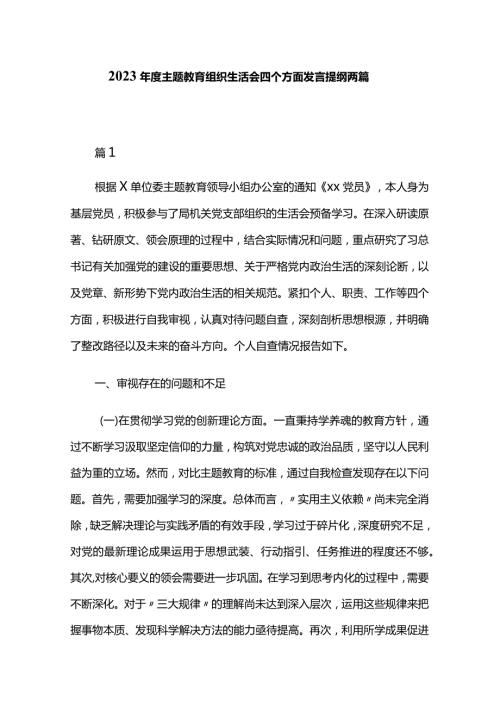 2023年度主题教育组织生活会四个方面发言提纲两篇

篇1

根据X单位委主题教育领导小组办公室的通知《xx党员》，本人身为基层党员，积极参与了局机关党支部组织的生活会预备学习。在深入研读原著、钻研原文、领会原理的过程中，结合实际情况和问题，重点研究了习总书记有关加强党的建设的重要思想、关于严格党内政治生活的深刻论断，以及党章、新形势下党内政治生活的相关规范。紧扣个人、职责、工作等四个方面，积极进行自我审视，认真对待问题自查，深刻剖析思想根源，并明确了整改路径以及未来的奋斗方向。个人自查情况报告如下。

一、审视存在的问题和不足

(一)在贯彻学习党的创新理论方面。一直秉持学养魂的教育方针，通过不断学习汲取坚定信仰的力量，构筑对党忠诚的政治品质，坚守以人民利益为重的立场。然而，对比主题教育的标准，通过自我检查发现存在以下问题。首先，需要加强学习的深度。总体而言，〃实用主义依赖〃尚未完全消除，缺乏解决理论与实践矛盾的有效手段，学习过于碎片化，深度研究不足，对党的最新理论成果运用于思想武装、行动指引、任务推进的程度还不够。其次,对核心要义的领会需要进一步巩固。在学习到思考内化的过程中，需要不断深化。对于〃三大规律〃的理解尚未达到深入层次，运用这些规律来把握事物本质、发现科学解决方法的能力亟待提高。再次，利用所学成果促进